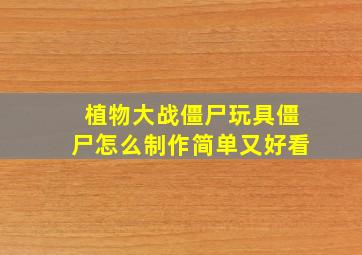 植物大战僵尸玩具僵尸怎么制作简单又好看